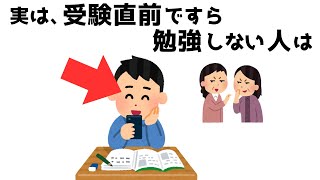 実は、受験直前ですら
勉強しない人は